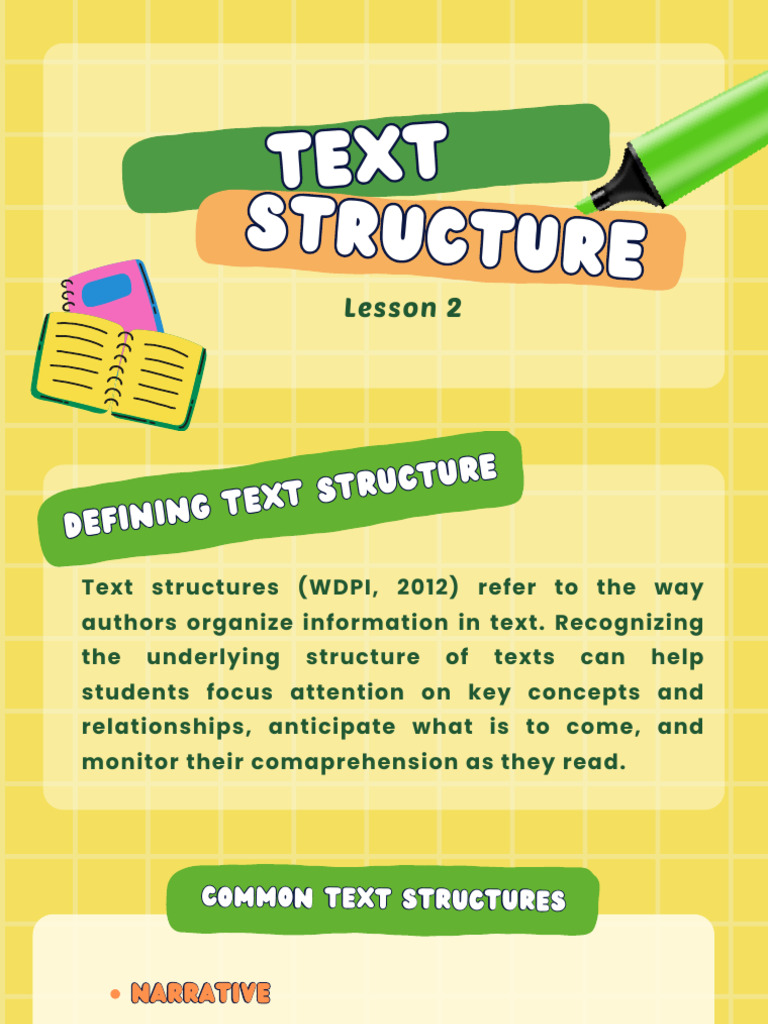 TEXT STRUCTURE

Lesson 2

DEFINING TEXT STRUCTURE

Text structures (WDPI, 2012) refer to the way authors organize information in text. Recognizing the underlying structure of texts can help students focus attention on key concepts and relationships, anticipate what is to come, and monitor their comaprehension as they read.

COMMON TEXT STRUCTURES

• NARRATIVE